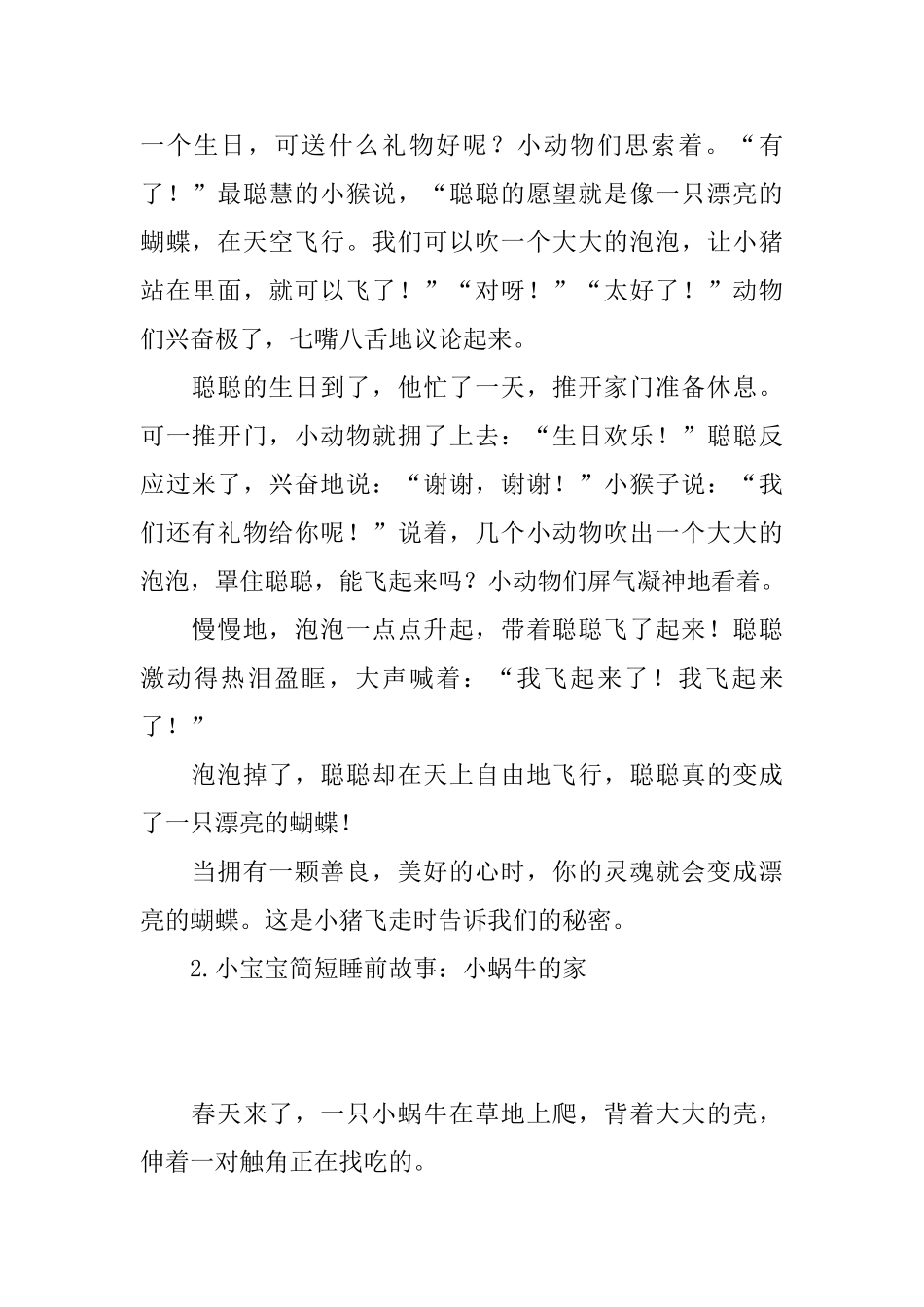 一个生日，可送什么礼物好呢？小动物们思索着。“有了！”最聪慧的小猴说，“聪聪的愿望就是像一只漂亮的蝴蝶，在天空飞行。我们可以吹一个大大的泡泡，让小猪站在里面，就可以飞了！”“对呀！”“太好了！”动物们兴奋极了，七嘴八舌地议论起来。

聪聪的生日到了，他忙了一天，推开家门准备休息。可一推开门，小动物就拥了上去：“生日欢乐！”聪聪反应过来了，兴奋地说：“谢谢，谢谢！”小猴子说：“我们还有礼物给你呢！”说着，几个小动物吹出一个大大的泡泡，罩住聪聪，能飞起来吗？小动物们屏气凝神地看着。

慢慢地，泡泡一点点升起，带着聪聪飞了起来！聪聪激动得热泪盈眶，大声喊着：“我飞起来了！我飞起来了！”

泡泡掉了，聪聪却在天上自由地飞行，聪聪真的变成了一只漂亮的蝴蝶！

当拥有一颗善良，美好的心时，你的灵魂就会变成漂亮的蝴蝶。这是小猪飞走时告诉我们的秘密。

2.小宝宝简短睡前故事：小蜗牛的家

春天来了，一只小蜗牛在草地上爬，背着大大的壳，伸着一对触角正在找吃的。